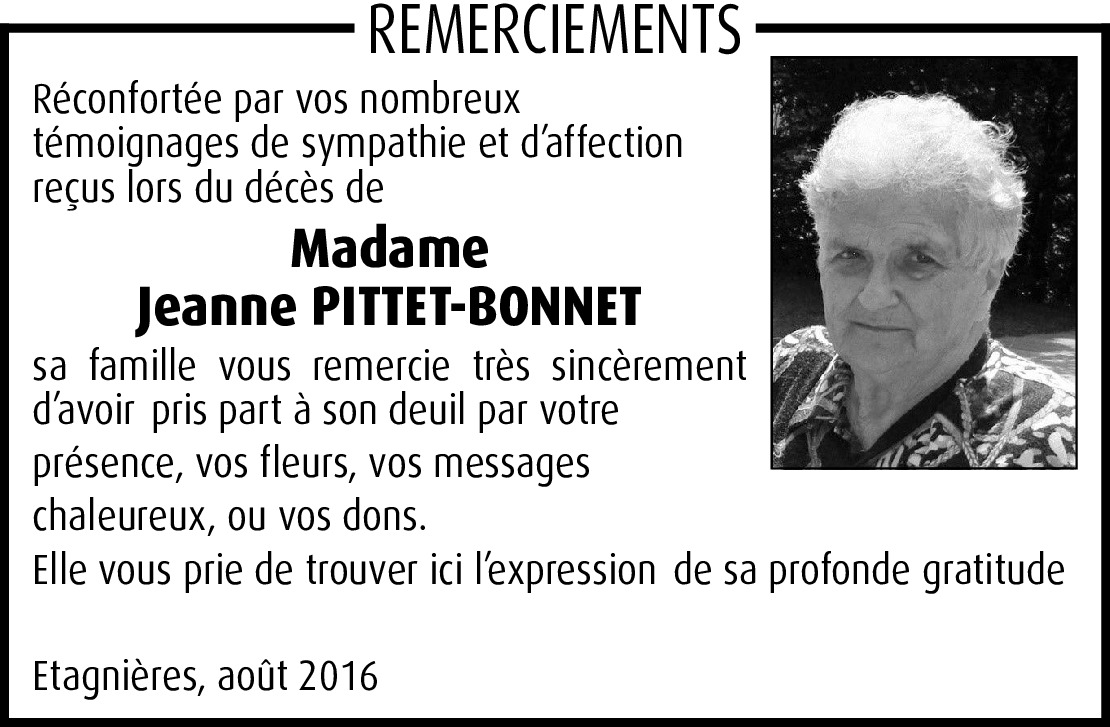 REMERCIEMENTS

Réconfortée par vos nombreux témoignages de sympathie et d'affection reçus lors du décès de

Madame
Jeanne PITTET-BONNET

sa famille vous remercie très sincèrement d'avoir pris part à son deuil par votre présence, vos fleurs, vos messages chaleureux, ou vos dons.
Elle vous prie de trouver ici l'expression de sa profonde gratitude

Etagnières, août 2016